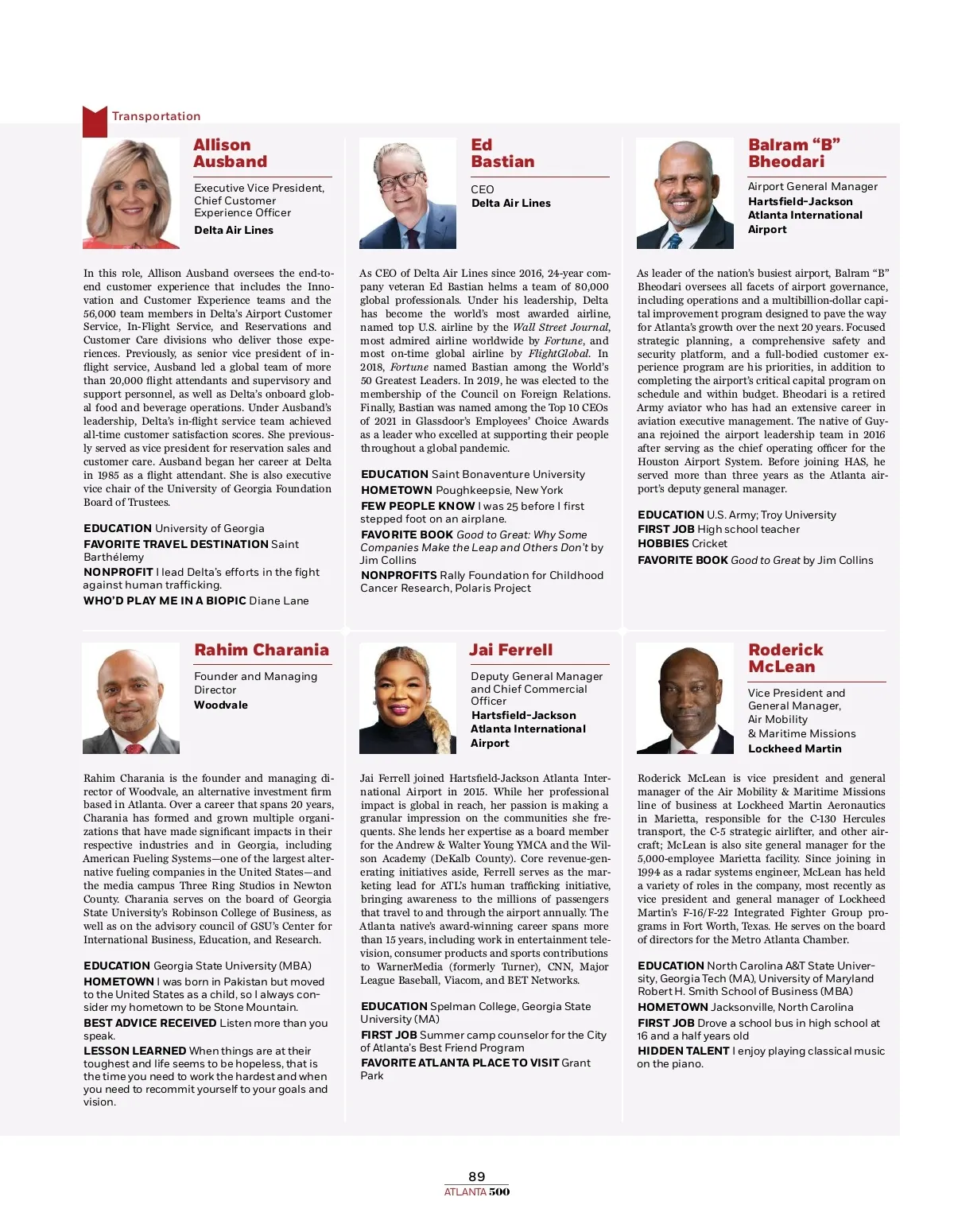 Transportation

Allison Ausband

Executive Vice President, Chief Customer Experience Officer
Delta Air Lines

In this role, Allison Ausband oversees the end-to-end customer experience that includes the Innovation and Customer Experience teams and the 56,000 team members in Delta's Airport Customer Service, In-Flight Service, and Reservations and Customer Care divisions who deliver those experiences. Previously, as senior vice president of in-flight service, Ausband led a global team of more than 20,000 flight attendants and supervisory and support personnel, as well as Delta's onboard global food and beverage operations. Under Ausband's leadership, Delta's in-flight service team achieved all-time customer satisfaction scores. She previously served as vice president for reservation sales and customer care. Ausband began her career at Delta in 1985 as a flight attendant. She is also executive vice chair of the University of Georgia Foundation Board of Trustees.

EDUCATION University of Georgia
FAVORITE TRAVEL DESTINATION Saint Barthélemy
NONPROFIT I lead Delta's efforts in the fight against human trafficking.
WHO'D PLAY ME IN A BIOPIC Diane Lane

Ed Bastian

CEO
Delta Air Lines

As CEO of Delta Air Lines since 2016, 24-year company veteran Ed Bastian helms a team of 80,000 global professionals. Under his leadership, Delta has become the world's most awarded airline, named top U.S. airline by the Wall Street Journal, most admired airline worldwide by Fortune, and most on-time global airline by FlightGlobal. In 2018, Fortune named Bastian among the World's 50 Greatest Leaders. In 2019, he was elected to the membership of the Council on Foreign Relations. Finally, Bastian was named among the Top 10 CEOs of 2021 in Glassdoor's Employees' Choice Awards as a leader who excelled at supporting their people throughout a global pandemic.

EDUCATION Saint Bonaventure University
HOMETOWN Poughkeepsie, New York
FEW PEOPLE KNOW I was 25 before I first stepped foot on an airplane.
FAVORITE BOOK Good to Great: Why Some Companies Make the Leap and Others Don't by Jim Collins
NONPROFITS Rally Foundation for Childhood Cancer Research, Polaris Project

Balram "B" Bheodari

Airport General Manager
Hartsfield-Jackson Atlanta International Airport

As leader of the nation's busiest airport, Balram "B" Bheodari oversees all facets of airport governance, including operations and a multibillion-dollar capital improvement program designed to pave the way for Atlanta's growth over the next 20 years. Focused strategic planning, a comprehensive safety and security platform, and a full-bodied customer experience program are his priorities, in addition to completing the airport's critical capital program on schedule and within budget. Bheodari is a retired Army aviator who has had an extensive career in aviation executive management. The native of Guyana rejoined the airport leadership team in 2016 after serving as the chief operating officer for the Houston Airport System. Before joining HAS, he served more than three years as the Atlanta airport's deputy general manager.

EDUCATION U.S. Army; Troy University
FIRST JOB High school teacher
HOBBIES Cricket
FAVORITE BOOK Good to Great by Jim Collins

Rahim Charania

Founder and Managing Director
Woodvale

Rahim Charania is the founder and managing director of Woodvale, an alternative investment firm based in Atlanta. Over a career that spans 20 years, Charania has formed and grown multiple organizations that have made significant impacts in their respective industries and in Georgia, including American Fueling Systems—one of the largest alternative fueling companies in the United States—and the media campus Three Ring Studios in Newton County. Charania serves on the board of Georgia State University's Robinson College of Business, as well as on the advisory council of GSU's Center for International Business, Education, and Research.

EDUCATION Georgia State University (MBA)
HOMETOWN I was born in Pakistan but moved to the United States as a child, so I always consider my hometown to be Stone Mountain.
BEST ADVICE RECEIVED Listen more than you speak.
LESSON LEARNED When things are at their toughest and life seems to be hopeless, that is the time you need to work the hardest and when you need to recommit yourself to your goals and vision.

Jai Ferrell

Deputy General Manager and Chief Commercial Officer
Hartsfield-Jackson Atlanta International Airport

Jai Ferrell joined Hartsfield-Jackson Atlanta International Airport in 2015. While her professional impact is global in reach, her passion is making a granular impression on the communities she frequents. She lends her expertise as a board member for the Andrew & Walter Young YMCA and the Wilson Academy (DeKalb County). Core revenue-generating initiatives aside, Ferrell serves as the marketing lead for ATL's human trafficking initiative, bringing awareness to the millions of passengers that travel to and through the airport annually. The Atlanta native's award-winning career spans more than 15 years, including work in entertainment television, consumer products and sports contributions to WarnerMedia (formerly Turner), CNN, Major League Baseball, Viacom, and BET Networks.

EDUCATION Spelman College, Georgia State University (MA)
FIRST JOB Summer camp counselor for the City of Atlanta's Best Friend Program
FAVORITE ATLANTA PLACE TO VISIT Grant Park

Roderick McLean

Vice President and General Manager, Air Mobility & Maritime Missions
Lockheed Martin

Roderick McLean is vice president and general manager of the Air Mobility & Maritime Missions line of business at Lockheed Martin Aeronautics in Marietta, responsible for the C-130 Hercules transport, the C-5 strategic airlifter, and other aircraft; McLean is also site general manager for the 5,000-employee Marietta facility. Since joining in 1994 as a radar systems engineer, McLean has held a variety of roles in the company, most recently as vice president and general manager of Lockheed Martin's F-16/F-22 Integrated Fighter Group programs in Fort Worth, Texas. He serves on the board of directors for the Metro Atlanta Chamber.

EDUCATION North Carolina A&T State University, Georgia Tech (MA), University of Maryland Robert H. Smith School of Business (MBA)
HOMETOWN Jacksonville, North Carolina
FIRST JOB Drove a school bus in high school at 16 and a half years old
HIDDEN TALENT I enjoy playing classical music on the piano.

89
ATLANTA 500